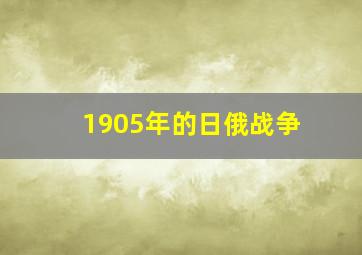 1905年的日俄战争